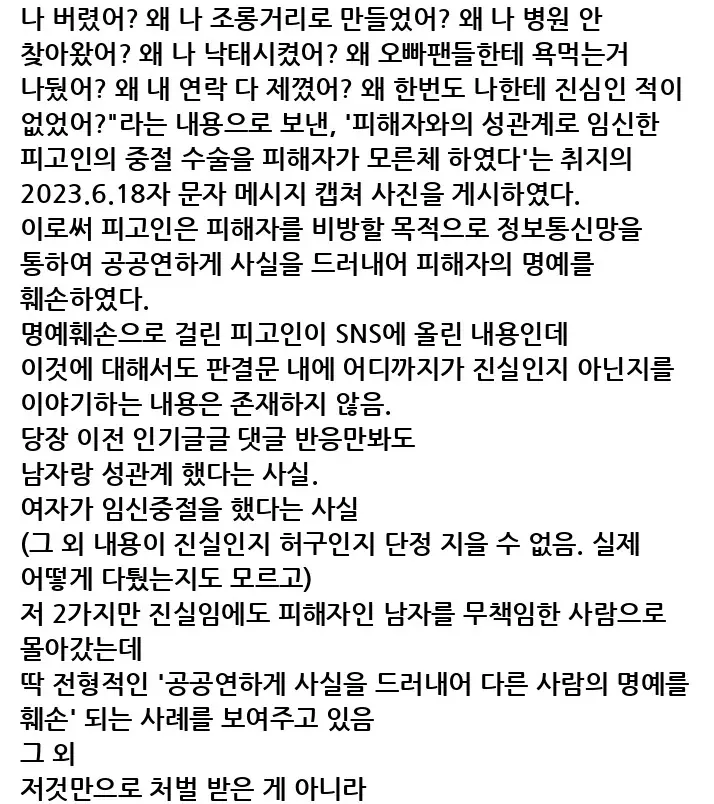 나 버렸어? 왜 나 조롱거리로 만들었어? 왜 나 병원 안 찾아왔어? 왜 나 낙태시켰어? 왜 오빠팬들한테 욕먹는거 나뒀어? 왜 내 연락 다 제꼈어? 왜 한번도 나한테 진심인 적이 없었어?"라는 내용으로 보낸, '피해자와의 성관계로 임신한 피고인의 중절 수술을 피해자가 모른체 하였다'는 취지의 2023.6.18자 문자 메시지 캡쳐 사진을 게시하였다.
이로써 피고인은 피해자를 비방할 목적으로 정보통신망을 통하여 공공연하게 사실을 드러내어 피해자의 명예를 훼손하였다.
명예훼손으로 걸린 피고인이 SNS에 올린 내용인데
이것에 대해서도 판결문 내에 어디까지가 진실인지 아닌지를 이야기하는 내용은 존재하지 않음.
당장 이전 인기글글 댓글 반응만봐도
남자랑 성관계 했다는 사실.
여자가 임신중절을 했다는 사실
(그 외 내용이 진실인지 허구인지 단정 지을 수 없음. 실제 어떻게 다퉜는지도 모르고)
저 2가지만 진실임에도 피해자인 남자를 무책임한 사람으로 몰아갔는데
딱 전형적인 '공공연하게 사실을 드러내어 다른 사람의 명예를 훼손' 되는 사례를 보여주고 있음
그 외
저것만으로 처벌 받은 게 아니라